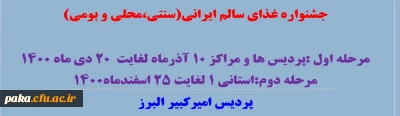 جشنواره غذای سالم ایرانی(سنتی،محلی و بومی)

مرحله اول :پردیس ها و مراکز ۱۰ آذرماه لغایت ۲۰ دی ماه ۱۴۰۰
مرحله دوم:استانی ۱ لغایت ۲۵ اسفندماه۱۴۰۰

paka.cfu.ac.ir

پردیس امیرکبیر البرز